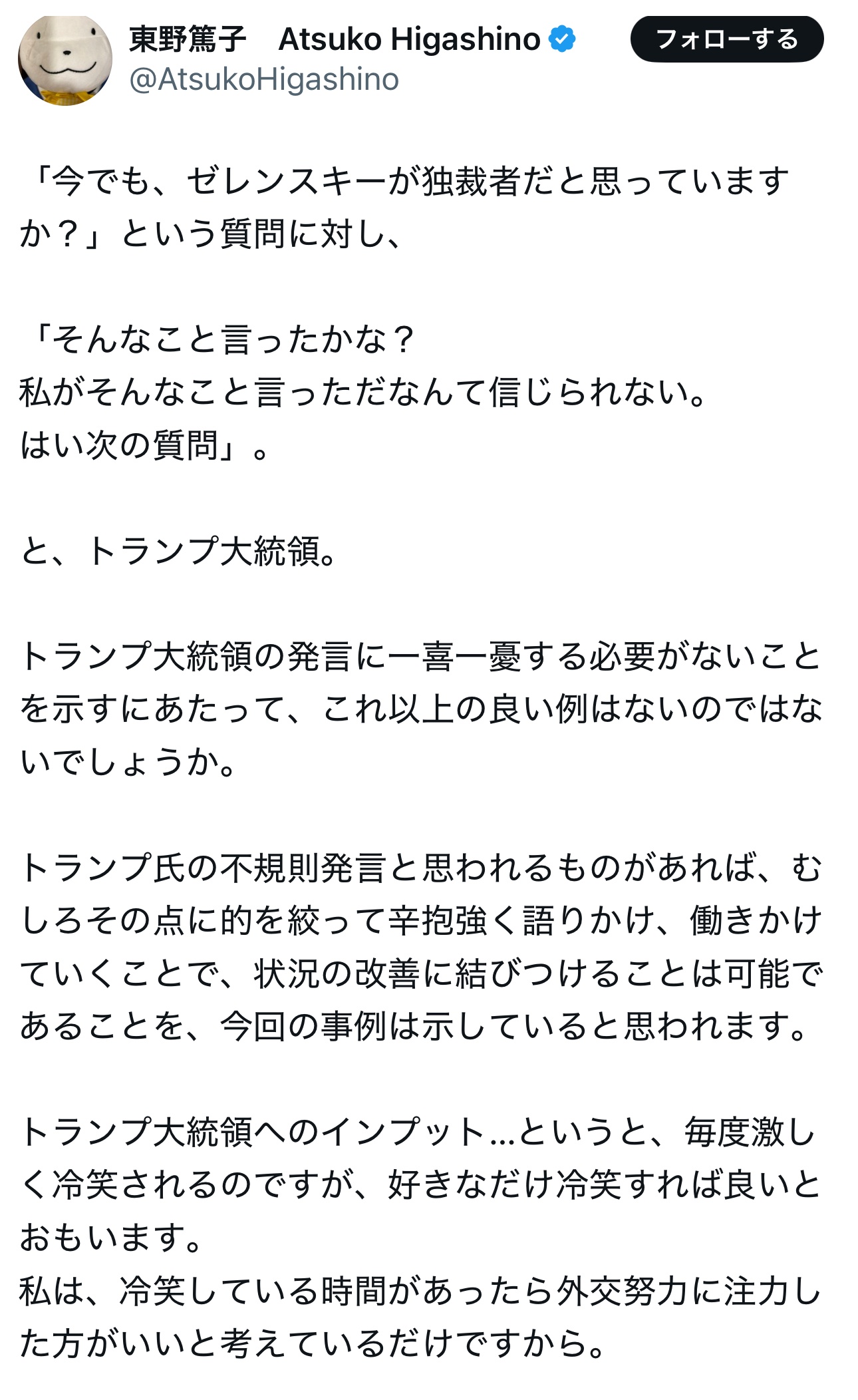 東野篤子　Atsuko Higashino
@AtsukoHigashino
フォローする

「今でも、ゼレンスキーが独裁者だと思っていますか？」という質問に対し、

「そんなこと言ったかな？
私がそんなこと言っただなんて信じられない。
はい次の質問」。

と、トランプ大統領。

トランプ大統領の発言に一喜一憂する必要がないことを示すにあたって、これ以上の良い例はないのではないでしょうか。

トランプ氏の不規則発言と思われるものがあれば、むしろその点に的を絞って辛抱強く語りかけ、働きかけていくことで、状況の改善に結びつけることは可能であることを、今回の事例は示していると思われます。

トランプ大統領へのインプット…というと、毎度激しく冷笑されるのですが、好きなだけ冷笑すれば良いとおもいます。
私は、冷笑している時間があったら外交努力に注力した方がいいと考えているだけですから。